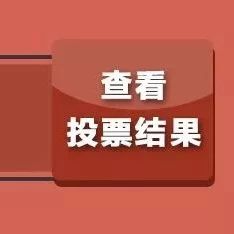 查看
投票结果